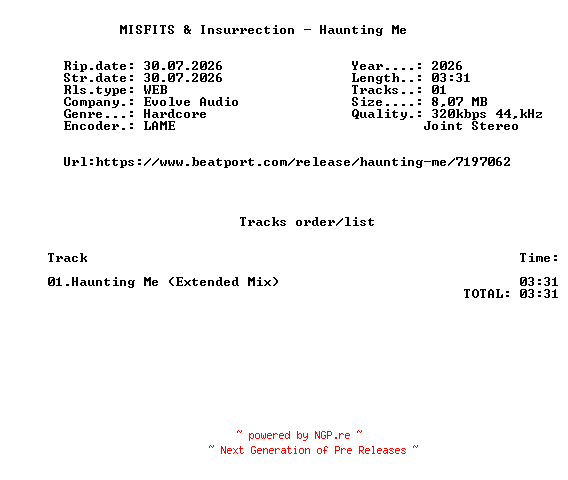 MISFITS & Insurrection - Haunting Me

Rip.date: 30.07.2026
Str.date: 30.07.2026
Rls.type: WEB
Company.: Evolve Audio
Genre...: Hardcore
Encoder.: LAME

Year....: 2026
Length..: 03:31
Tracks..: 01
Size....: 8,07 MB
Quality.: 320kbps 44,kHz
Joint Stereo

Url:https://www.beatport.com/release/haunting-me/7197062

Tracks order/list

| Track | Time: |
|---|---|
| 01.Haunting Me (Extended Mix) | 03:31 |
| | TOTAL: 03:31 |

~ powered by NGP.re ~
~ Next Generation of Pre Releases ~